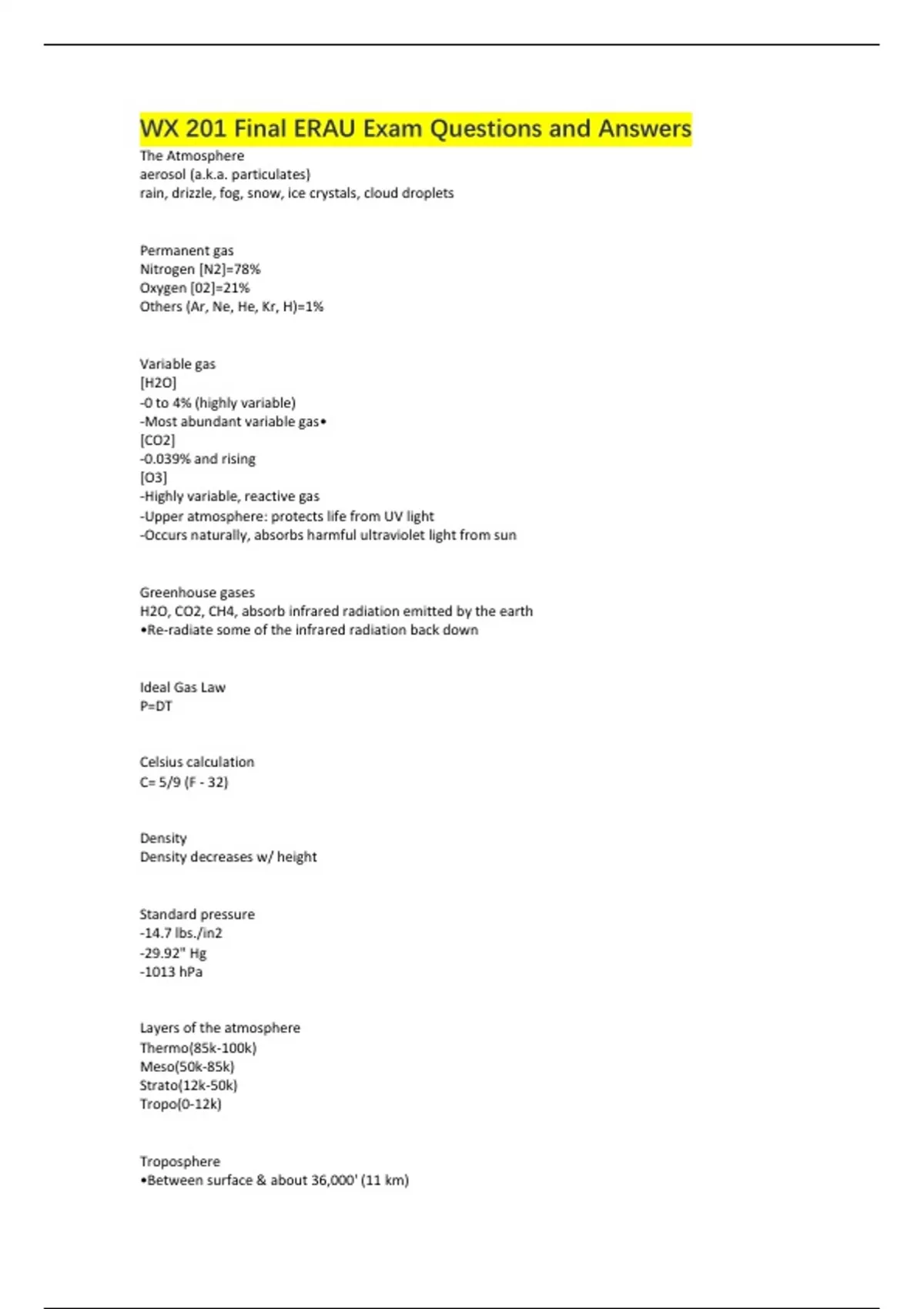 WX 201 Final ERAU Exam Questions and Answers

The Atmosphere
aerosol (a.k.a. particulates)
rain, drizzle, fog, snow, ice crystals, cloud droplets

Permanent gas
Nitrogen [N2]=78%
Oxygen [02]=21%
Others (Ar, Ne, He, Kr, H)=1%

Variable gas
[H2O]
-0 to 4% (highly variable)
-Most abundant variable gas•
[CO2]
-0.039% and rising
[O3]
-Highly variable, reactive gas
-Upper atmosphere: protects life from UV light
-Occurs naturally, absorbs harmful ultraviolet light from sun

Greenhouse gases
H2O, CO2, CH4, absorb infrared radiation emitted by the earth
•Re-radiate some of the infrared radiation back down

Ideal Gas Law
P=DT

Celsius calculation
C= 5/9 (F - 32)

Density
Density decreases w/ height

Standard pressure
-14.7 lbs./in2
-29.92" Hg
-1013 hPa

Layers of the atmosphere
Thermo(85k-100k)
Meso(50k-85k)
Strato(12k-50k)
Tropo(0-12k)

Troposphere
•Between surface & about 36,000' (11 km)